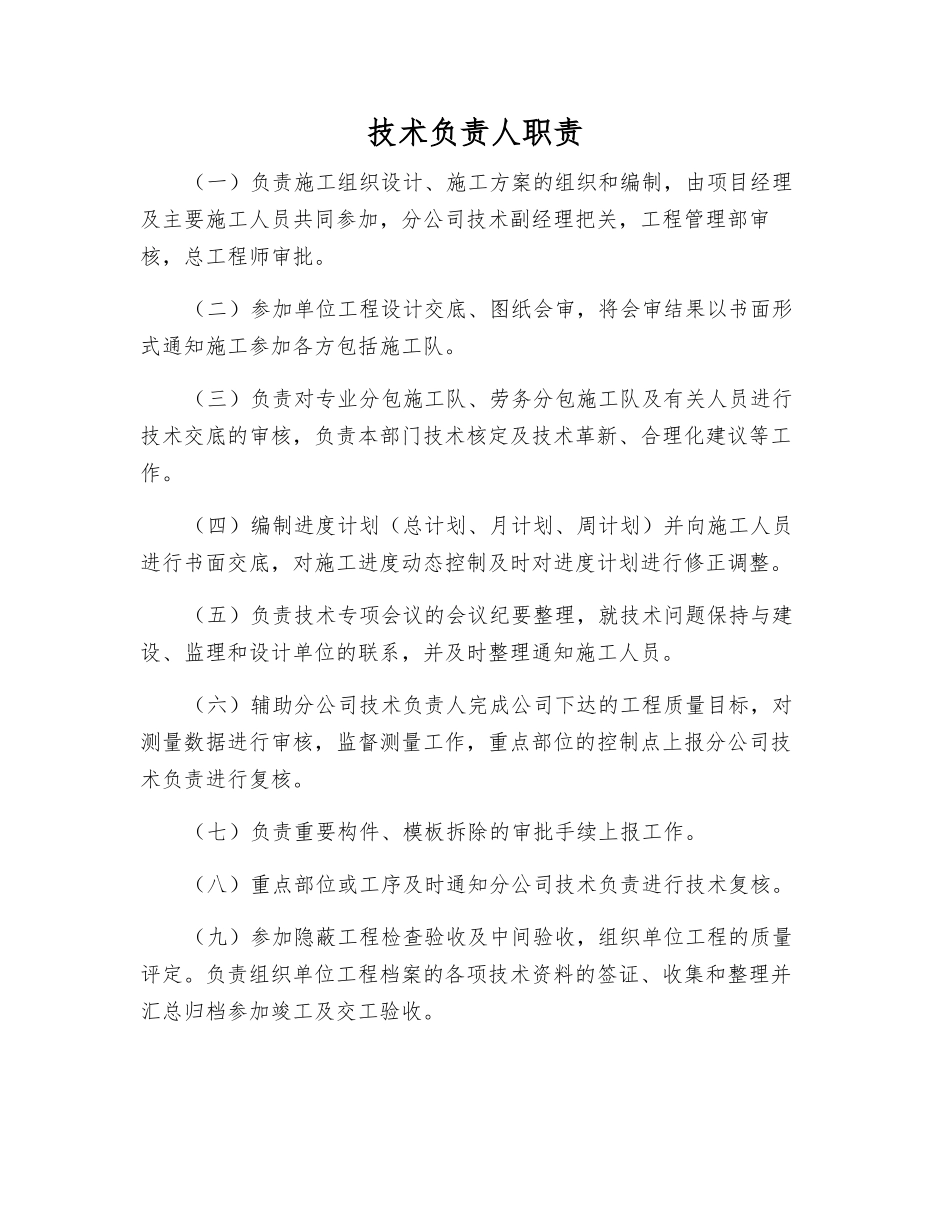 技术负责人职责

（一）负责施工组织设计、施工方案的组织和编制，由项目经理及主要施工人员共同参加，分公司技术副经理把关，工程管理部审核，总工程师审批。

（二）参加单位工程设计交底、图纸会审，将会审结果以书面形式通知施工参加各方包括施工队。

（三）负责对专业分包施工队、劳务分包施工队及有关人员进行技术交底的审核，负责本部门技术核定及技术革新、合理化建议等工作。

（四）编制进度计划（总计划、月计划、周计划）并向施工人员进行书面交底，对施工进度动态控制及时对进度计划进行修正调整。

（五）负责技术专项会议的会议纪要整理，就技术问题保持与建设、监理和设计单位的联系，并及时整理通知施工人员。

（六）辅助分公司技术负责人完成公司下达的工程质量目标，对测量数据进行审核，监督测量工作，重点部位的控制点上报分公司技术负责进行复核。

（七）负责重要构件、模板拆除的审批手续上报工作。

（八）重点部位或工序及时通知分公司技术负责进行技术复核。

（九）参加隐蔽工程检查验收及中间验收，组织单位工程的质量评定。负责组织单位工程档案的各项技术资料的签证、收集和整理并汇总归档参加竣工及交工验收。